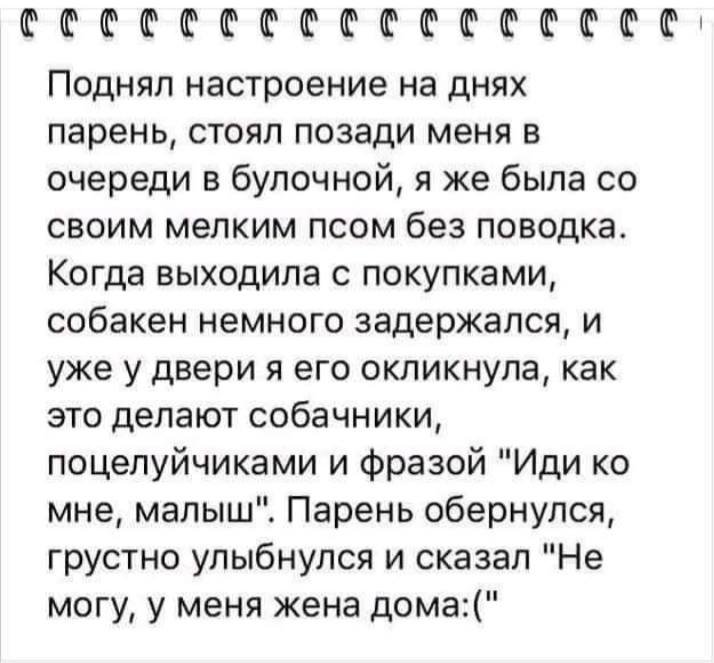 Поднял настроение на днях парень, стоял позади меня в очереди в булочной, я же была со своим мелким псом без поводка. Когда выходила с покупками, собакен немного задержался, и уже у двери я его окликнула, как это делают собачники, поцелуйчиками и фразой "Иди ко мне, малыш". Парень обернулся, грустно улыбнулся и сказал "Не могу, у меня жена дома:("